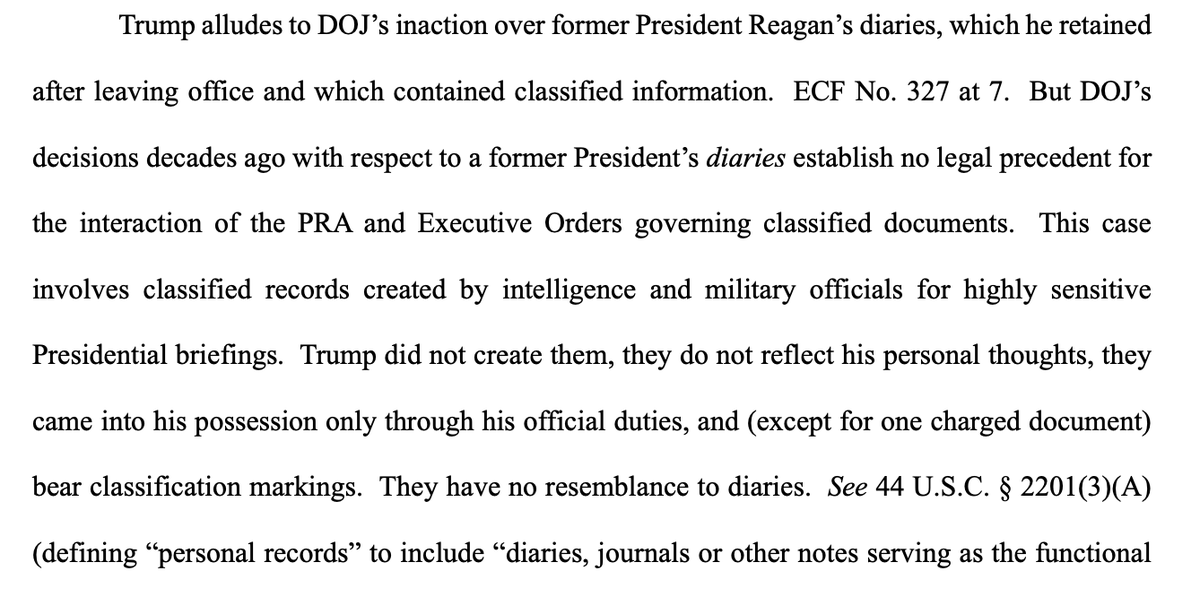 Trump alludes to DOJ's inaction over former President Reagan's diaries, which he retained after leaving office and which contained classified information. ECF No. 327 at 7. But DOJ's decisions decades ago with respect to a former President's diaries establish no legal precedent for the interaction of the PRA and Executive Orders governing classified documents. This case involves classified records created by intelligence and military officials for highly sensitive Presidential briefings. Trump did not create them, they do not reflect his personal thoughts, they came into his possession only through his official duties, and (except for one charged document) bear classification markings. They have no resemblance to diaries. See 44 U.S.C. § 2201(3)(A) (defining "personal records" to include "diaries, journals or other notes serving as the functional